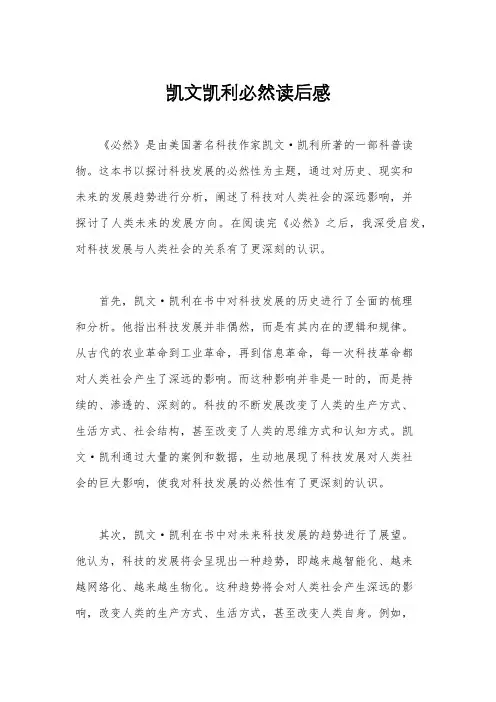 凯文凯利必然读后感

《必然》是由美国著名科技作家凯文·凯利所著的一部科普读物。这本书以探讨科技发展的必然性为主题，通过对历史、现实和未来的发展趋势进行分析，阐述了科技对人类社会的深远影响，并探讨了人类未来的发展方向。在阅读完《必然》之后，我深受启发，对科技发展与人类社会的关系有了更深刻的认识。

首先，凯文·凯利在书中对科技发展的历史进行了全面的梳理和分析。他指出科技发展并非偶然，而是有其内在的逻辑和规律。从古代的农业革命到工业革命，再到信息革命，每一次科技革命都对人类社会产生了深远的影响。而这种影响并非是一时的，而是持续的、渗透的、深刻的。科技的不断发展改变了人类的生产方式、生活方式、社会结构，甚至改变了人类的思维方式和认知方式。凯文·凯利通过大量的案例和数据，生动地展现了科技发展对人类社会的巨大影响，使我对科技发展的必然性有了更深刻的认识。

其次，凯文·凯利在书中对未来科技发展的趋势进行了展望。他认为，科技的发展将会呈现出一种趋势，即越来越智能化、越来越网络化、越来越生物化。这种趋势将会对人类社会产生深远的影响，改变人类的生产方式、生活方式，甚至改变人类自身。例如，